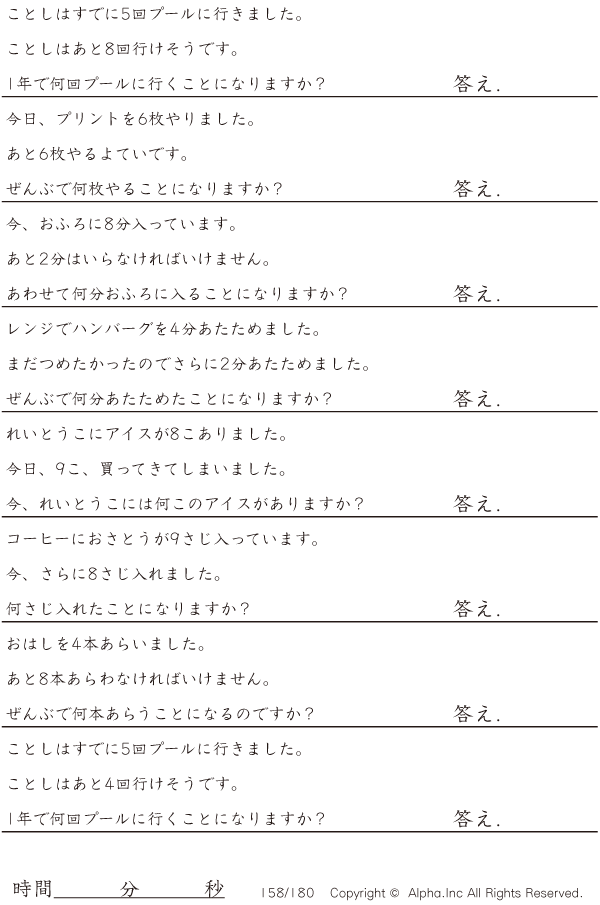 ことしはすでに5回プールに行きました。

ことしはあと8回行けそうです。

1年で何回プールに行くことになりますか？ 答え.

今日、プリントを6枚やりました。

あと6枚やるよていです。

ぜんぶで何枚やることになりますか？ 答え.

今、おふろに8分入っています。

あと2分はいらなければいけません。

あわせて何分おふろに入ることになりますか？ 答え.

レンジでハンバーグを4分あたためました。

まだつめたかったのでさらに2分あたためました。

ぜんぶで何分あたためたことになりますか？ 答え.

れいとうこにアイスが8こありました。

今日、9こ、買ってきてしまいました。

今、れいとうこには何このアイスがありますか？ 答え.

コーヒーにおさとうが9さじ入っています。

今、さらに8さじ入れました。

何さじ入れたことになりますか？ 答え.

おはしを4本あらいました。

あと8本あらわなければいけません。

ぜんぶで何本あらうことになるのですか？ 答え.

ことしはすでに5回プールに行きました。

ことしはあと4回行けそうです。

1年で何回プールに行くことになりますか？ 答え.

時間____分____秒 158/180 Copyright © Alpha.Inc All Rights Reserved.